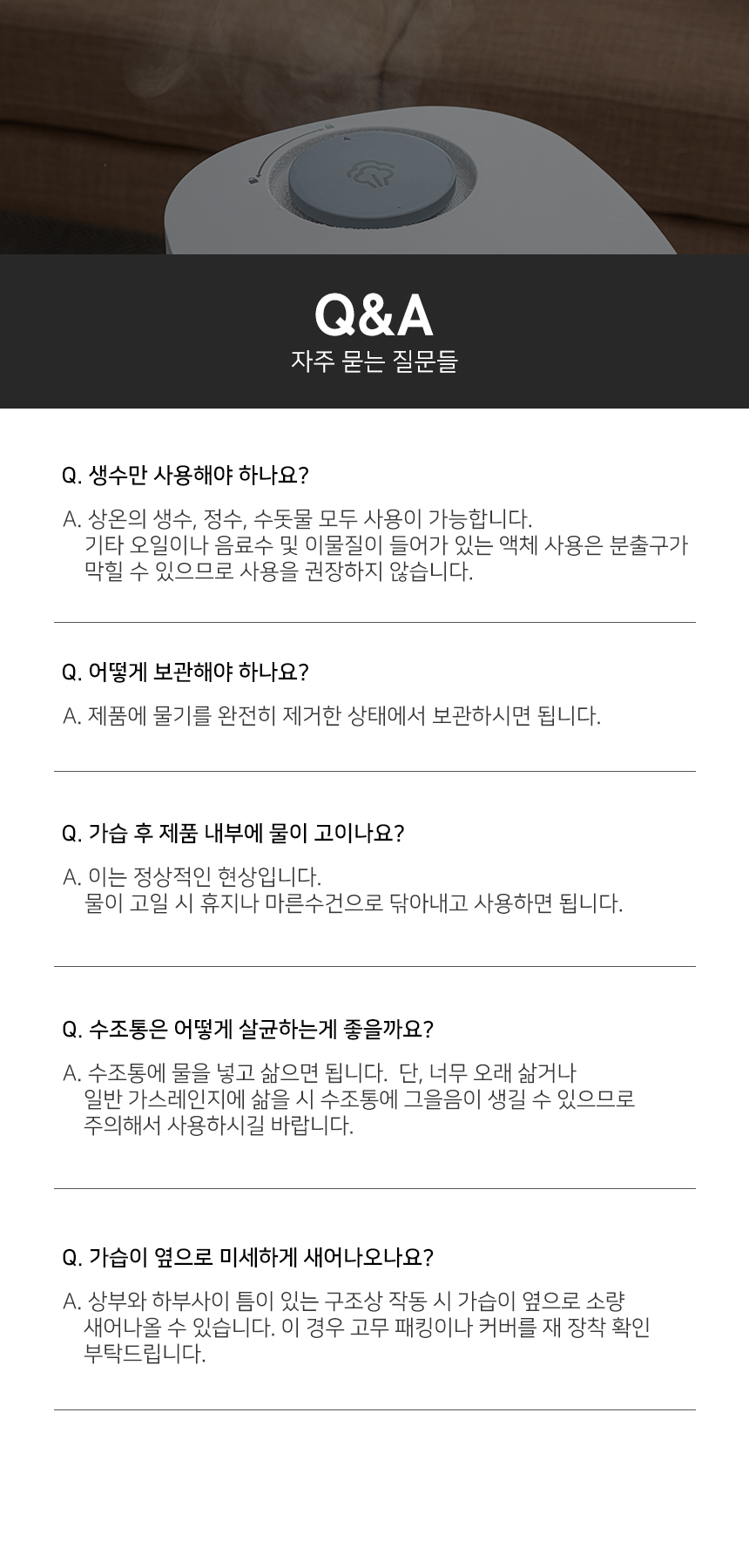 Q&A
자주 묻는 질문들

Q. 생수만 사용해야 하나요?

A. 상온의 생수, 정수, 수돗물 모두 사용이 가능합니다. 기타 오일이나 음료수 및 이물질이 들어가 있는 액체 사용은 분출구가 막힐 수 있으므로 사용을 권장하지 않습니다.

Q. 어떻게 보관해야 하나요?

A. 제품에 물기를 완전히 제거한 상태에서 보관하시면 됩니다.

Q. 가습 후 제품 내부에 물이 고이나요?

A. 이는 정상적인 현상입니다. 물이 고일 시 휴지나 마른수건으로 닦아내고 사용하면 됩니다.

Q. 수조통은 어떻게 살균하는게 좋을까요?

A. 수조통에 물을 넣고 삶으면 됩니다. 단, 너무 오래 삶거나 일반 가스레인지에 삶을 시 수조통에 그을음이 생길 수 있으므로 주의해서 사용하시길 바랍니다.

Q. 가습이 옆으로 미세하게 새어나오나요?

A. 상부와 하부사이 틈이 있는 구조상 작동 시 가습이 옆으로 소량 새어나올 수 있습니다. 이 경우 고무 패킹이나 커버를 재 장착 확인 부탁드립니다.